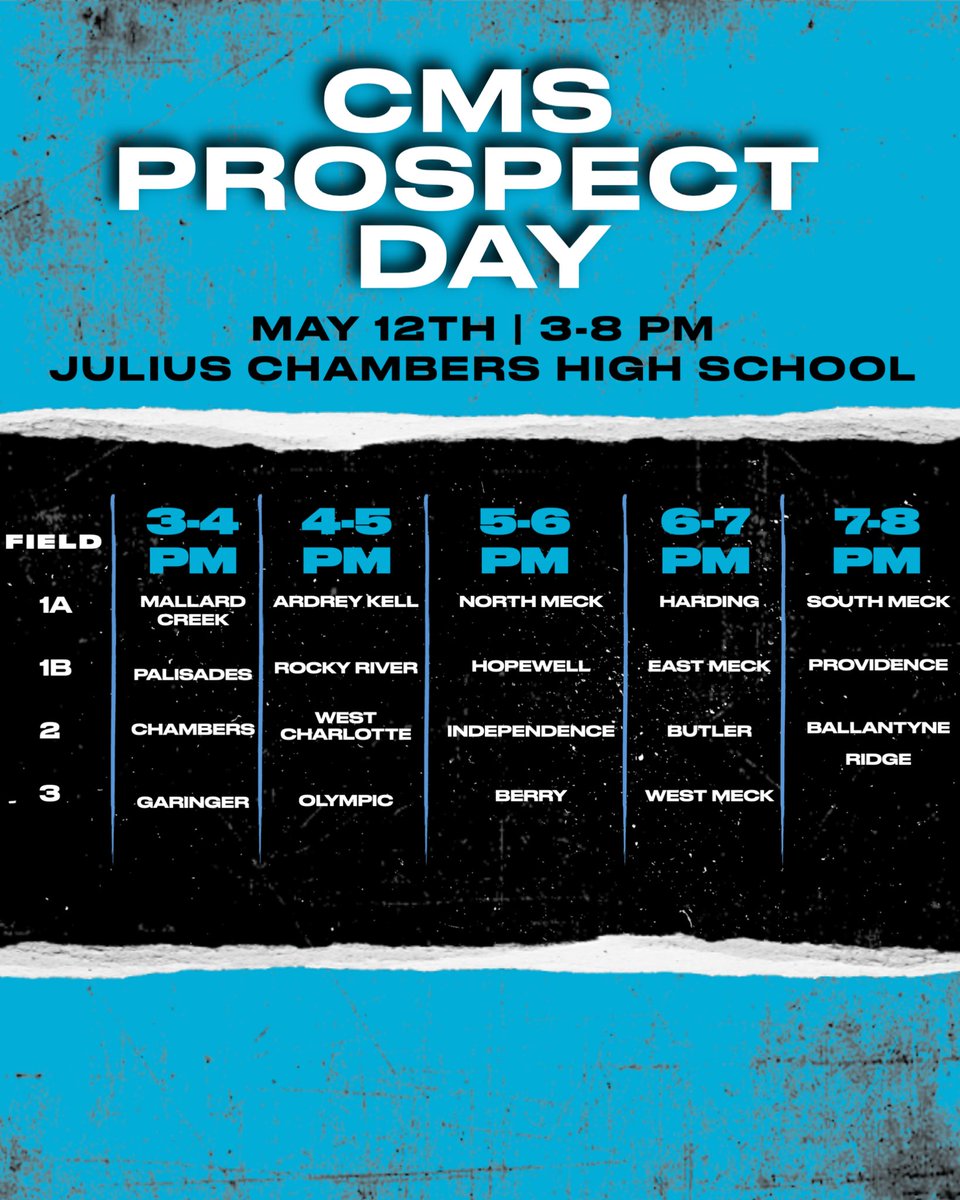 CMS PROSPECT DAY

MAY 12TH | 3-8 PM
JULIUS CHAMBERS HIGH SCHOOL

| FIELD | 3-4 PM | 4-5 PM | 5-6 PM | 6-7 PM | 7-8 PM |
|---|---|---|---|---|---|
| 1A | MALLARD CREEK | ARDREY KELL | NORTH MECK | HARDING | SOUTH MECK |
| 1B | PALISADES | ROCKY RIVER | HOPEWELL | EAST MECK | PROVIDENCE |
| 2 | CHAMBERS | WEST CHARLOTTE | INDEPENDENCE | BUTLER | BALLANTYNE RIDGE |
| 3 | GARINGER | OLYMPIC | BERRY | WEST MECK | |